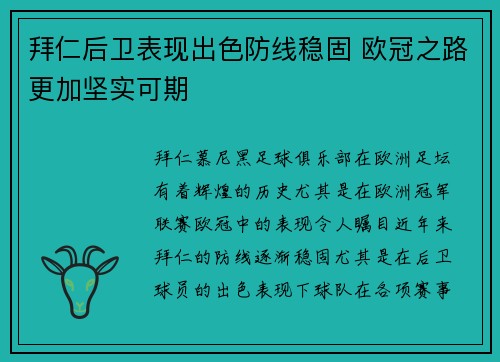 拜仁后卫表现出色防线稳固 欧冠之路更加坚实可期

拜仁慕尼黑足球俱乐部在欧洲足坛有着辉煌的历史尤其是在欧洲冠军联赛欧冠中的表现令人瞩目近年来拜仁的防线逐渐稳固尤其是在后卫球员的出色表现下球队在各项赛事